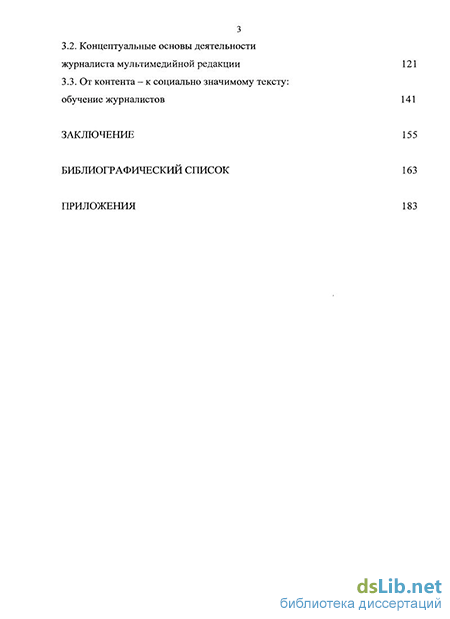 3

3.2. Концептуальные основы деятельности журналиста мультимедийной редакции 121

3.3. От контента – к социально значимому тексту: обучение журналистов 141

ЗАКЛЮЧЕНИЕ 155

БИБЛИОГРАФИЧЕСКИЙ СПИСОК 163

ПРИЛОЖЕНИЯ 183

dsLib.net
библиотека диссертаций